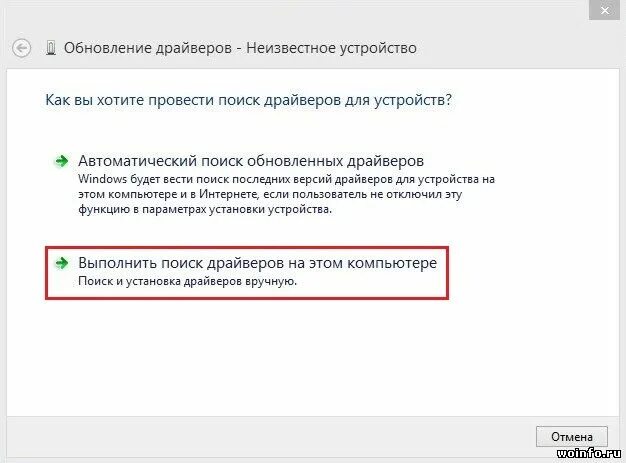 Обновление драйверов - Неизвестное устройство

Как вы хотите провести поиск драйверов для устройств?

Автоматический поиск обновленных драйверов
Windows будет вести поиск последних версий драйверов для устройства на этом компьютере и в Интернете, если пользователь не отключил эту функцию в параметрах установки устройства.

Выполнить поиск драйверов на этом компьютере
Поиск и установка драйверов вручную.

Отмена

woinfo.ru